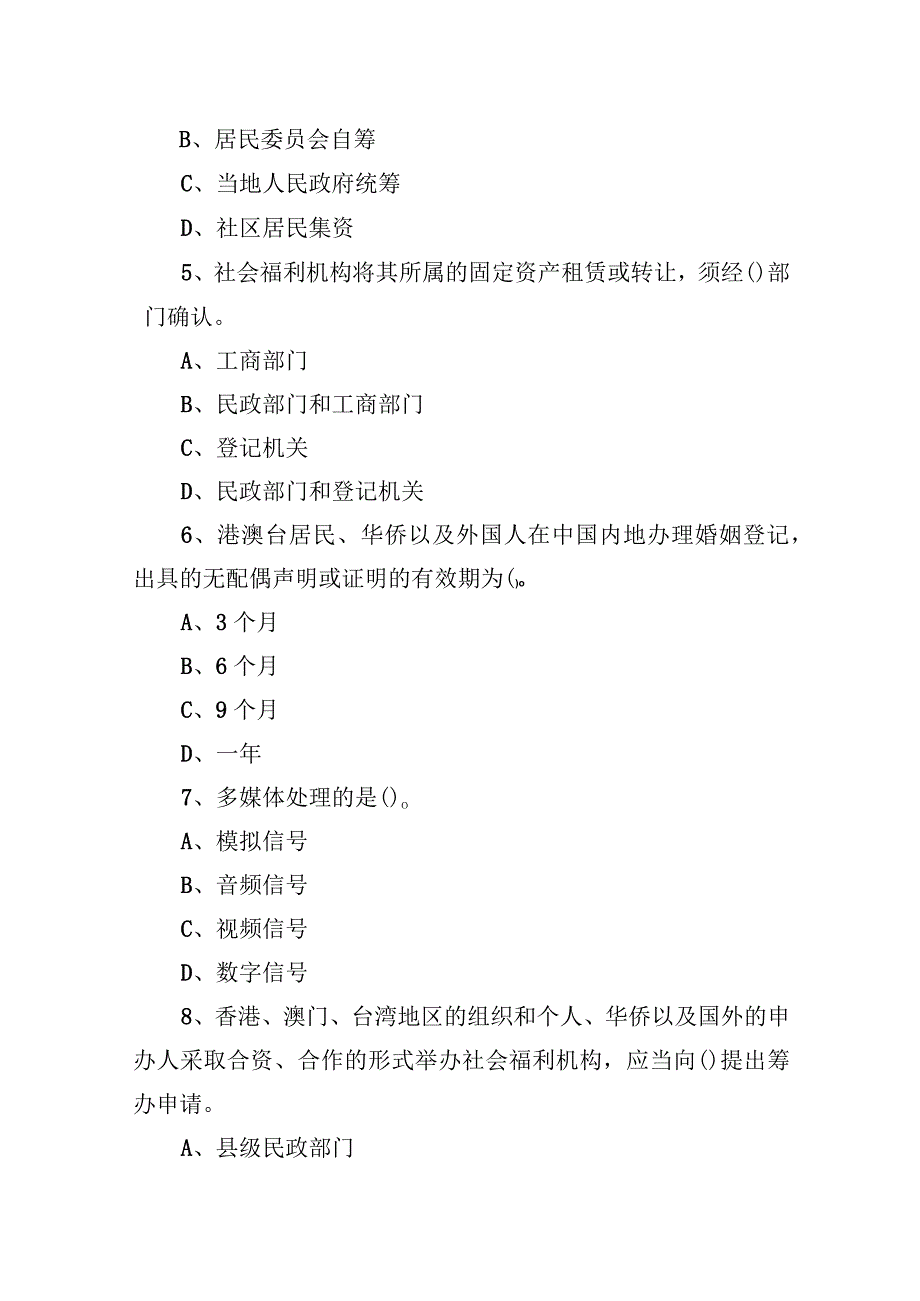 B、居民委员会自筹

C、当地人民政府统筹

D、社区居民集资

5、社会福利机构将其所属的固定资产租赁或转让，须经()部门确认。

A、工商部门

B、民政部门和工商部门

C、登记机关

D、民政部门和登记机关

6、港澳台居民、华侨以及外国人在中国内地办理婚姻登记，出具的无配偶声明或证明的有效期为()。

A、3个月

B、6个月

C、9个月

D、一年

7、多媒体处理的是()。

A、模拟信号

B、音频信号

C、视频信号

D、数字信号

8、香港、澳门、台湾地区的组织和个人、华侨以及国外的申办人采取合资、合作的形式举办社会福利机构，应当向()提出筹办申请。

A、县级民政部门